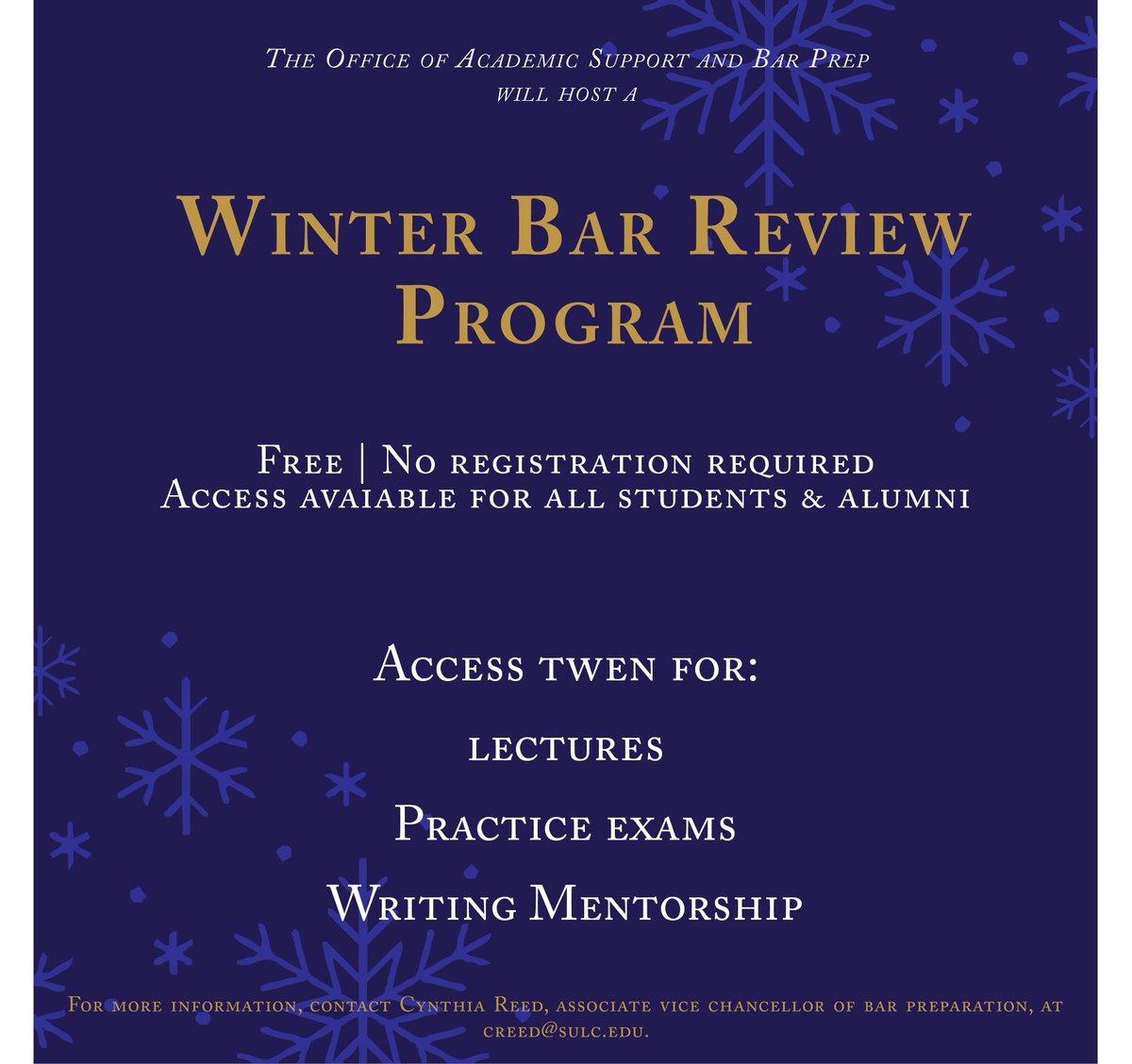 The Office of Academic Support and Bar Prep
will host a

Winter Bar Review
Program

Free | No registration required
Access avaiable for all students & alumni

Access twen for:

lectures

Practice exams

Writing Mentorship

For more information, contact Cynthia Reed, associate vice chancellor of bar preparation, at creed@sulc.edu.